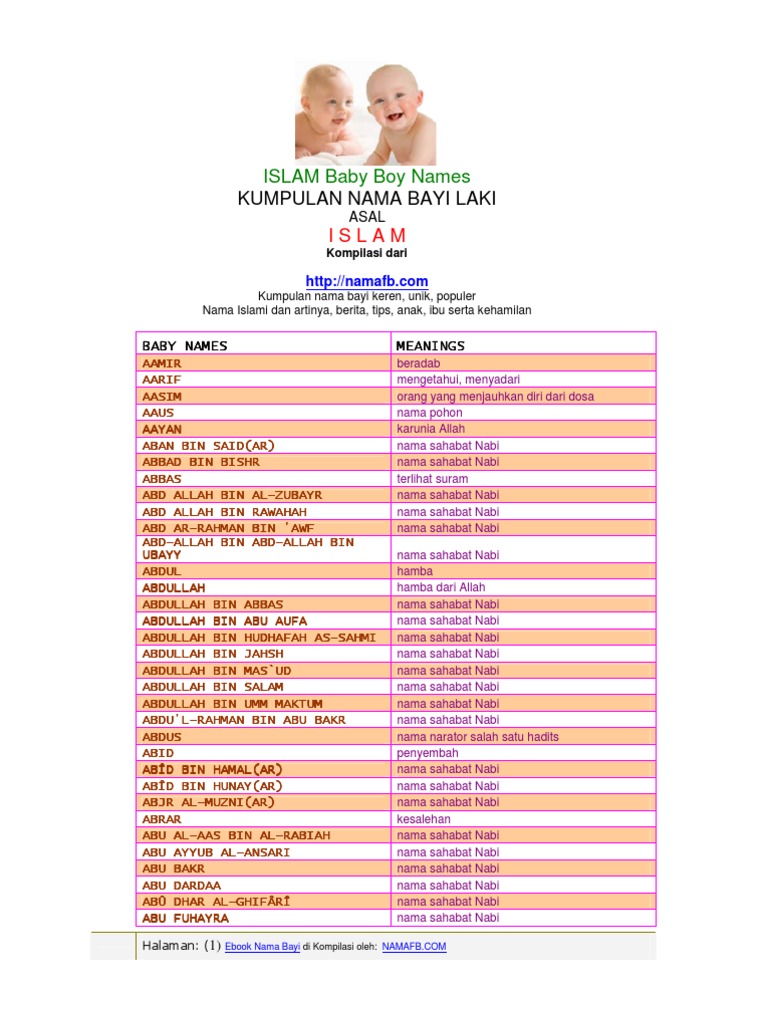 ISLAM Baby Boy Names
KUMPULAN NAMA BAYI LAKI
ASAL
I S L A M
Kompilasi dari

http://namafb.com
Kumpulan nama bayi keren, unik, populer
Nama Islami dan artinya, berita, tips, anak, ibu serta kehamilan

| BABY NAMES | MEANINGS |
|---|---|
| AAMIR | beradab |
| AARIF | mengetahui, menyadari |
| AASIM | orang yang menjauhkan diri dari dosa |
| AAUS | nama pohon |
| AAYAN | karunia Allah |
| ABAN BIN SAID(AR) | nama sahabat Nabi |
| ABBAD BIN BISHR | nama sahabat Nabi |
| ABBAS | terlihat suram |
| ABD ALLAH BIN AL-ZUBAYR | nama sahabat Nabi |
| ABD ALLAH BIN RAWAHAH | nama sahabat Nabi |
| ABD AR-RAHMAN BIN 'AWF | nama sahabat Nabi |
| ABD-ALLAH BIN ABD-ALLAH BIN UBAYY | nama sahabat Nabi |
| ABDUL | hamba |
| ABDULLAH | hamba dari Allah |
| ABDULLAH BIN ABBAS | nama sahabat Nabi |
| ABDULLAH BIN ABU AUFA | nama sahabat Nabi |
| ABDULLAH BIN HUDHAFAH AS-SAHMI | nama sahabat Nabi |
| ABDULLAH BIN JAHSH | nama sahabat Nabi |
| ABDULLAH BIN MAS`UD | nama sahabat Nabi |
| ABDULLAH BIN SALAM | nama sahabat Nabi |
| ABDULLAH BIN UMM MAKTUM | nama sahabat Nabi |
| ABDU'L-RAHMAN BIN ABU BAKR | nama sahabat Nabi |
| ABDUS | nama narator salah satu hadits |
| ABID | penyembah |
| ABÎD BIN HAMAL(AR) | nama sahabat Nabi |
| ABÎD BIN HUNAY(AR) | nama sahabat Nabi |
| ABJR AL-MUZNI(AR) | nama sahabat Nabi |
| ABRAR | kesalehan |
| ABU AL-AAS BIN AL-RABIAH | nama sahabat Nabi |
| ABU AYYUB AL-ANSARI | nama sahabat Nabi |
| ABU BAKR | nama sahabat Nabi |
| ABU DARDAA | nama sahabat Nabi |
| ABÛ DHAR AL-GHIFÂRÎ | nama sahabat Nabi |
| ABU FUHAYRA | nama sahabat Nabi |

Halaman: (1) Ebook Nama Bayi di Kompilasi oleh: NAMAFB.COM